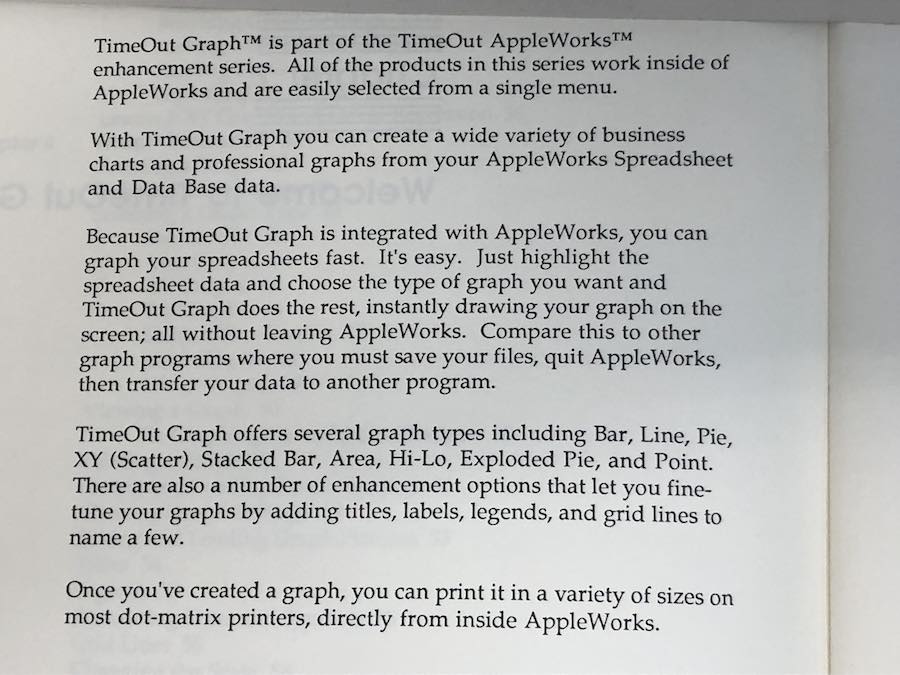 TimeOut Graph™ is part of the TimeOut AppleWorks™ enhancement series. All of the products in this series work inside of AppleWorks and are easily selected from a single menu.

With TimeOut Graph you can create a wide variety of business charts and professional graphs from your AppleWorks Spreadsheet and Data Base data.

Because TimeOut Graph is integrated with AppleWorks, you can graph your spreadsheets fast. It's easy. Just highlight the spreadsheet data and choose the type of graph you want and TimeOut Graph does the rest, instantly drawing your graph on the screen; all without leaving AppleWorks. Compare this to other graph programs where you must save your files, quit AppleWorks, then transfer your data to another program.

TimeOut Graph offers several graph types including Bar, Line, Pie, XY (Scatter), Stacked Bar, Area, Hi-Lo, Exploded Pie, and Point. There are also a number of enhancement options that let you fine-tune your graphs by adding titles, labels, legends, and grid lines to name a few.

Once you've created a graph, you can print it in a variety of sizes on most dot-matrix printers, directly from inside AppleWorks.